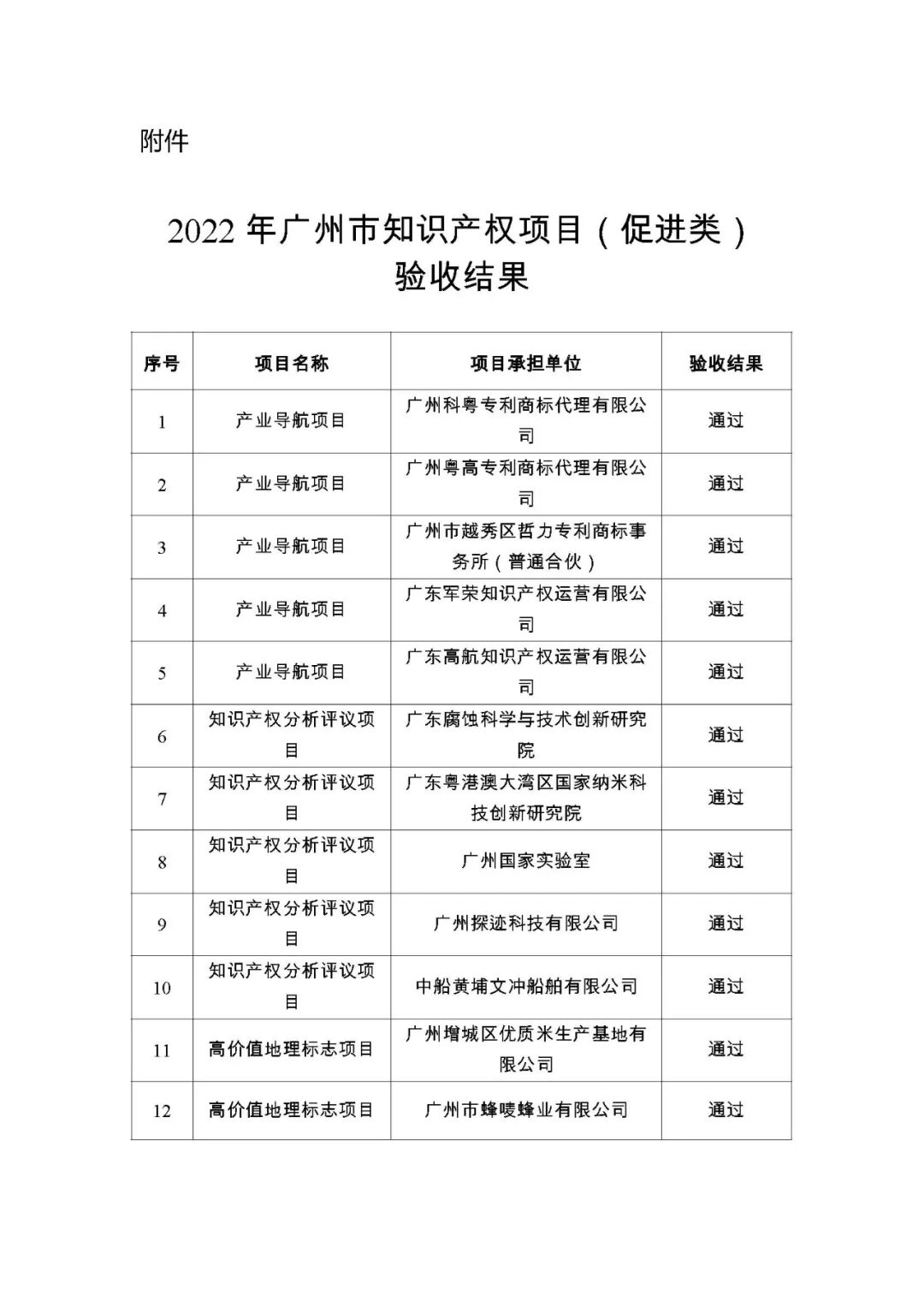 附件

2022 年广州市知识产权项目（促进类）验收结果

| 序号 | 项目名称 | 项目承担单位 | 验收结果 |
|---|---|---|---|
| 1 | 产业导航项目 | 广州科粤专利商标代理有限公司 | 通过 |
| 2 | 产业导航项目 | 广州粤高专利商标代理有限公司 | 通过 |
| 3 | 产业导航项目 | 广州市越秀区哲力专利商标事务所（普通合伙） | 通过 |
| 4 | 产业导航项目 | 广东军荣知识产权运营有限公司 | 通过 |
| 5 | 产业导航项目 | 广东高航知识产权运营有限公司 | 通过 |
| 6 | 知识产权分析评议项目 | 广东腐蚀科学与技术创新研究院 | 通过 |
| 7 | 知识产权分析评议项目 | 广东粤港澳大湾区国家纳米科技创新研究院 | 通过 |
| 8 | 知识产权分析评议项目 | 广州国家实验室 | 通过 |
| 9 | 知识产权分析评议项目 | 广州探迹科技有限公司 | 通过 |
| 10 | 知识产权分析评议项目 | 中船黄埔文冲船舶有限公司 | 通过 |
| 11 | 高价值地理标志项目 | 广州增城区优质米生产基地有限公司 | 通过 |
| 12 | 高价值地理标志项目 | 广州市蜂唛蜂业有限公司 | 通过 |